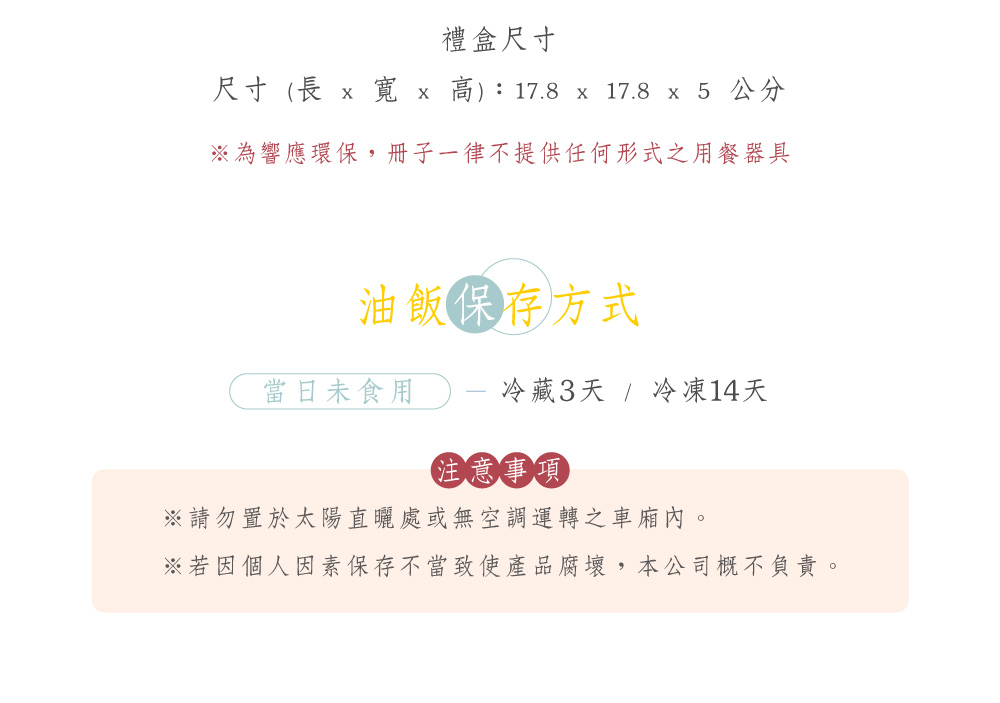 禮盒尺寸

尺寸(長 x 寬 x 高)：17.8 x 17.8 x 5 公分

※為響應環保，冊子一律不提供任何形式之用餐器具

油飯保存方式

當日未食用 — 冷藏3天 / 冷凍14天

注意事項

※請勿置於太陽直曬處或無空調運轉之車廂內。

※若因個人因素保存不當致使產品腐壞，本公司概不負責。